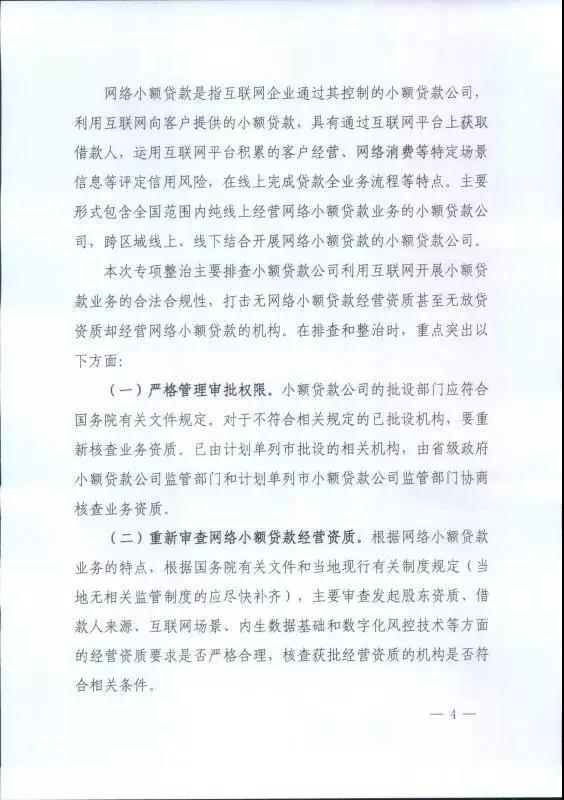 网络小额贷款是指互联网企业通过其控制的小额贷款公司，利用互联网向客户提供的小额贷款，具有通过互联网平台上获取借款人，运用互联网平台积累的客户经营、网络消费等特定场景信息等评定信用风险，在线上完成贷款全业务流程等特点。主要形式包含全国范围内纯线上经营网络小额贷款业务的小额贷款公司，跨区域线上、线下结合开展网络小额贷款的小额贷款公司。

本次专项整治主要排查小额贷款公司利用互联网开展小额贷款业务的合法合规性，打击无网络小额贷款经营资质甚至无放贷资质却经营网络小额贷款的机构。在排查和整治时，重点突出以下方面：

（一）严格管理审批权限。小额贷款公司的批设部门应符合国务院有关文件规定。对于不符合相关规定的已批设机构，要重新核查业务资质。已由计划单列市批设的相关机构，由省级政府小额贷款公司监管部门和计划单列市小额贷款公司监管部门协商核查业务资质。

（二）重新审查网络小额贷款经营资质。根据网络小额贷款业务的特点，根据国务院有关文件和当地现行有关制度规定（当地无相关监管制度的应尽快补齐），主要审查发起股东资质、借款人来源、互联网场景、内生数据基础和数字化风控技术等方面的经营资质要求是否严格合理，核查获批经营资质的机构是否符合相关条件。

— 4 —